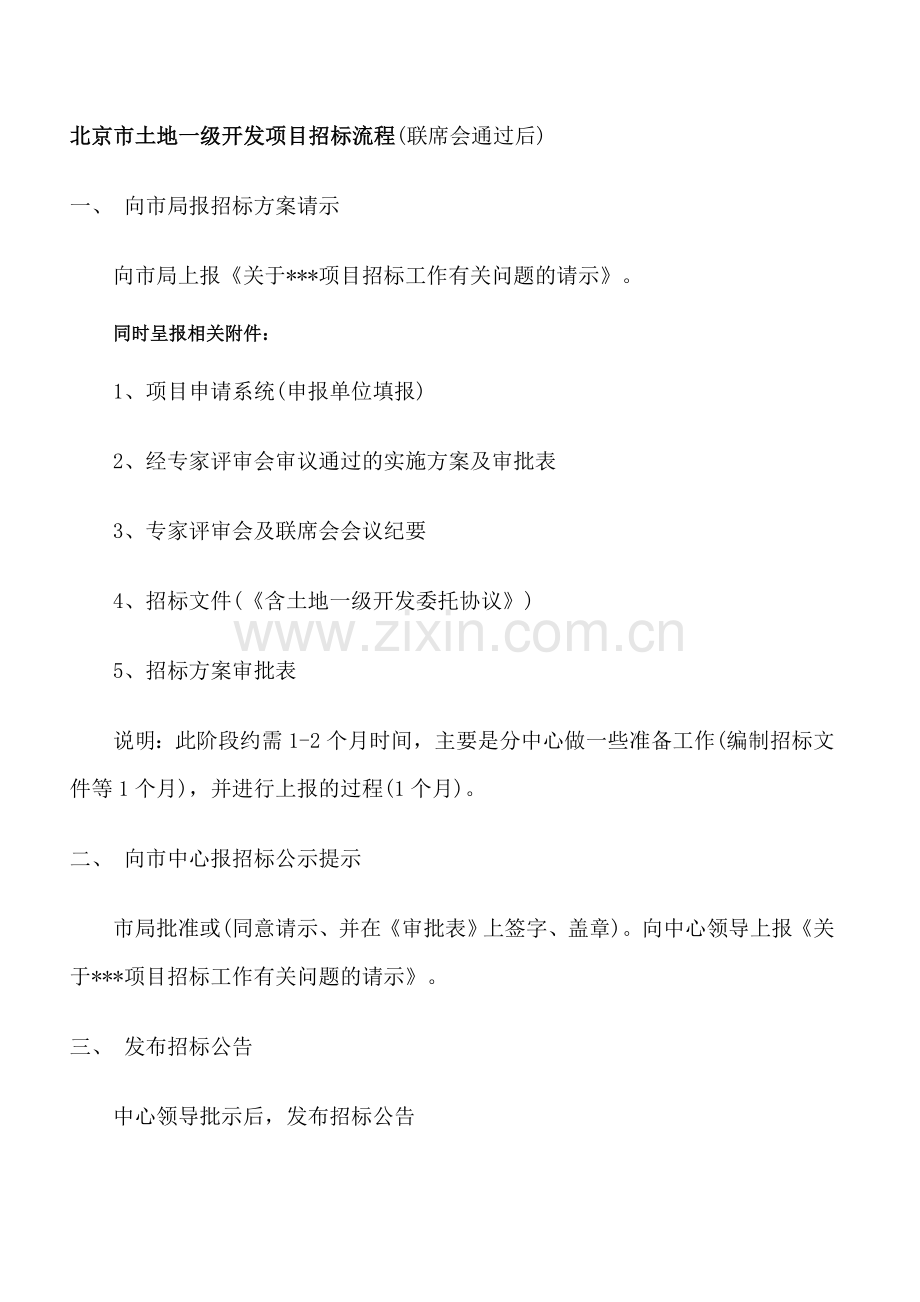 北京市土地一级开发项目招标流程(联席会通过后)

一、 向市局报招标方案请示

向市局上报《关于***项目招标工作有关问题的请示》。

同时呈报相关附件：

1、项目申请系统(申报单位填报)

2、经专家评审会审议通过的实施方案及审批表

3、专家评审会及联席会会议纪要

4、招标文件(《含土地一级开发委托协议》)

www.zixin.com.cn

5、招标方案审批表

说明：此阶段约需 1-2 个月时间，主要是分中心做一些准备工作(编制招标文件等 1 个月)，并进行上报的过程(1 个月)。

二、 向市中心报招标公示提示

市局批准或(同意请示、并在《审批表》上签字、盖章)。向中心领导上报《关于***项目招标工作有关问题的请示》。

三、 发布招标公告

中心领导批示后，发布招标公告